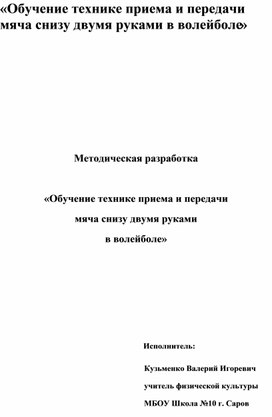 «Обучение технике приема и передачи мяча снизу двумя руками в волейболе»

Методическая разработка

«Обучение технике приема и передачи мяча снизу двумя руками в волейболе»

Исполнитель:

Кузьменко Валерий Игоревич

учитель физической культуры

МБОУ Школа №10 г. Саров